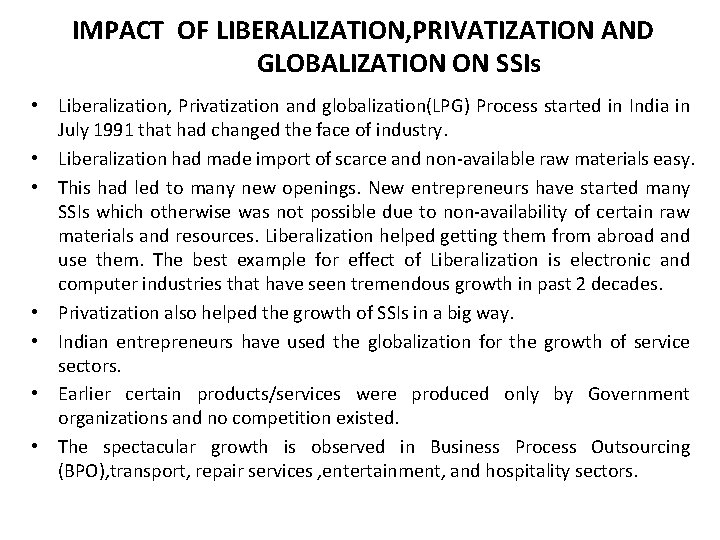 IMPACT OF LIBERALIZATION,PRIVATIZATION AND GLOBALIZATION ON SSIs

• Liberalization, Privatization and globalization(LPG) Process started in India in July 1991 that had changed the face of industry.

• Liberalization had made import of scarce and non-available raw materials easy.

• This had led to many new openings. New entrepreneurs have started many SSIs which otherwise was not possible due to non-availability of certain raw materials and resources. Liberalization helped getting them from abroad and use them. The best example for effect of Liberalization is electronic and computer industries that have seen tremendous growth in past 2 decades.

• Privatization also helped the growth of SSIs in a big way.

• Indian entrepreneurs have used the globalization for the growth of service sectors.

• Earlier certain products/services were produced only by Government organizations and no competition existed.

• The spectacular growth is observed in Business Process Outsourcing (BPO),transport, repair services ,entertainment, and hospitality sectors.